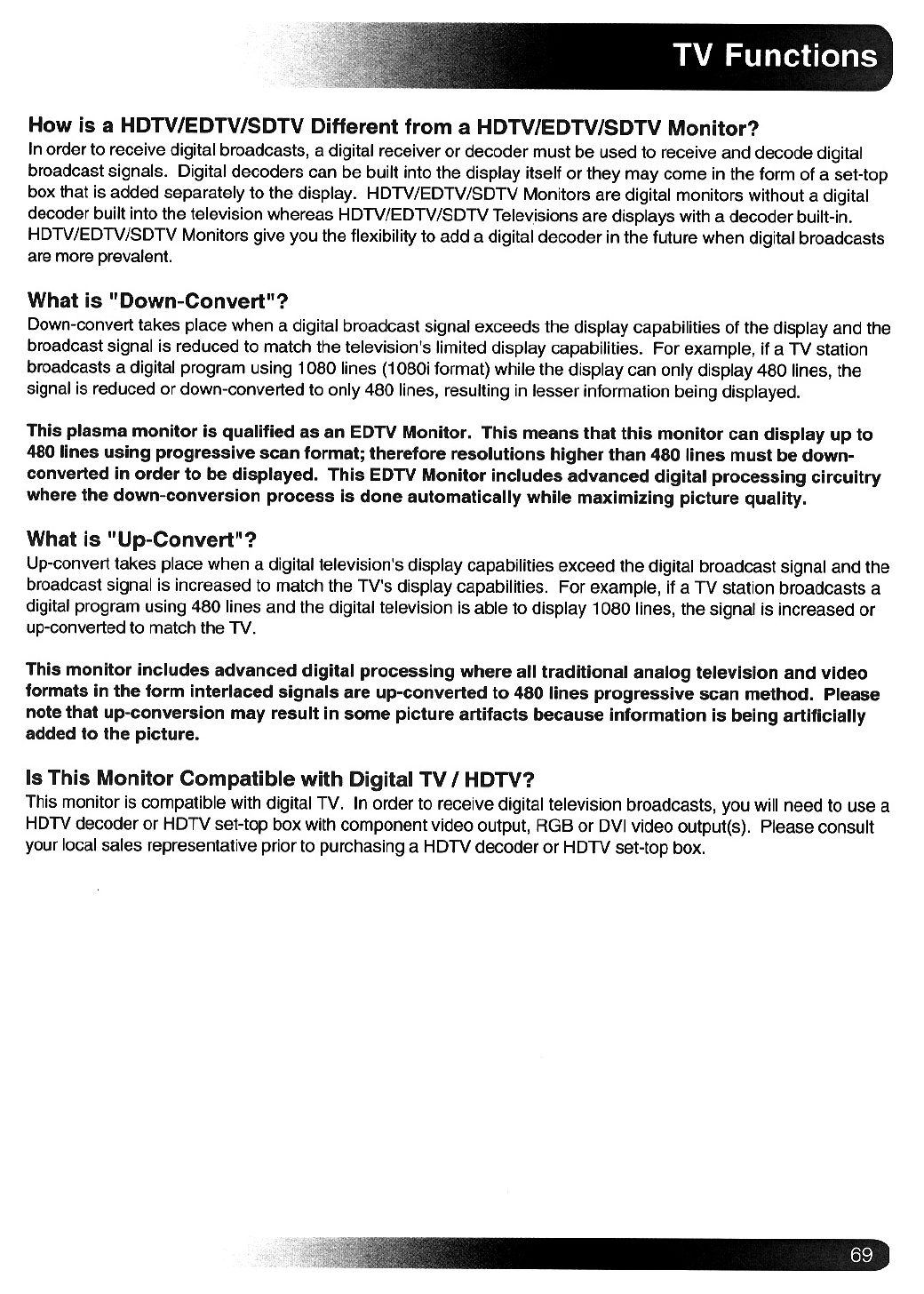 TV Functions

How is a HDTV/EDTV/SDTV Different from a HDTV/EDTV/SDTV Monitor?
In order to receive digital broadcasts, a digital receiver or decoder must be used to receive and decode digital broadcast signals. Digital decoders can be built into the display itself or they may come in the form of a set-top box that is added separately to the display. HDTV/EDTV/SDTV Monitors are digital monitors without a digital decoder built into the television whereas HDTV/EDTV/SDTV Televisions are displays with a decoder built-in. HDTV/EDTV/SDTV Monitors give you the flexibility to add a digital decoder in the future when digital broadcasts are more prevalent.

What is "Down-Convert"?
Down-convert takes place when a digital broadcast signal exceeds the display capabilities of the display and the broadcast signal is reduced to match the television's limited display capabilities. For example, if a TV station broadcasts a digital program using 1080 lines (1080i format) while the display can only display 480 lines, the signal is reduced or down-converted to only 480 lines, resulting in lesser information being displayed.

This plasma monitor is qualified as an EDTV Monitor. This means that this monitor can display up to 480 lines using progressive scan format; therefore resolutions higher than 480 lines must be down-converted in order to be displayed. This EDTV Monitor includes advanced digital processing circuitry where the down-conversion process is done automatically while maximizing picture quality.

What is "Up-Convert"?
Up-convert takes place when a digital television's display capabilities exceed the digital broadcast signal and the broadcast signal is increased to match the TV's display capabilities. For example, if a TV station broadcasts a digital program using 480 lines and the digital television is able to display 1080 lines, the signal is increased or up-converted to match the TV.

This monitor includes advanced digital processing where all traditional analog television and video formats in the form interlaced signals are up-converted to 480 lines progressive scan method. Please note that up-conversion may result in some picture artifacts because information is being artificially added to the picture.

Is This Monitor Compatible with Digital TV / HDTV?
This monitor is compatible with digital TV. In order to receive digital television broadcasts, you will need to use a HDTV decoder or HDTV set-top box with component video output, RGB or DVI video output(s). Please consult your local sales representative prior to purchasing a HDTV decoder or HDTV set-top box.

69